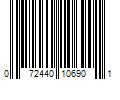 0 72440 10690 1